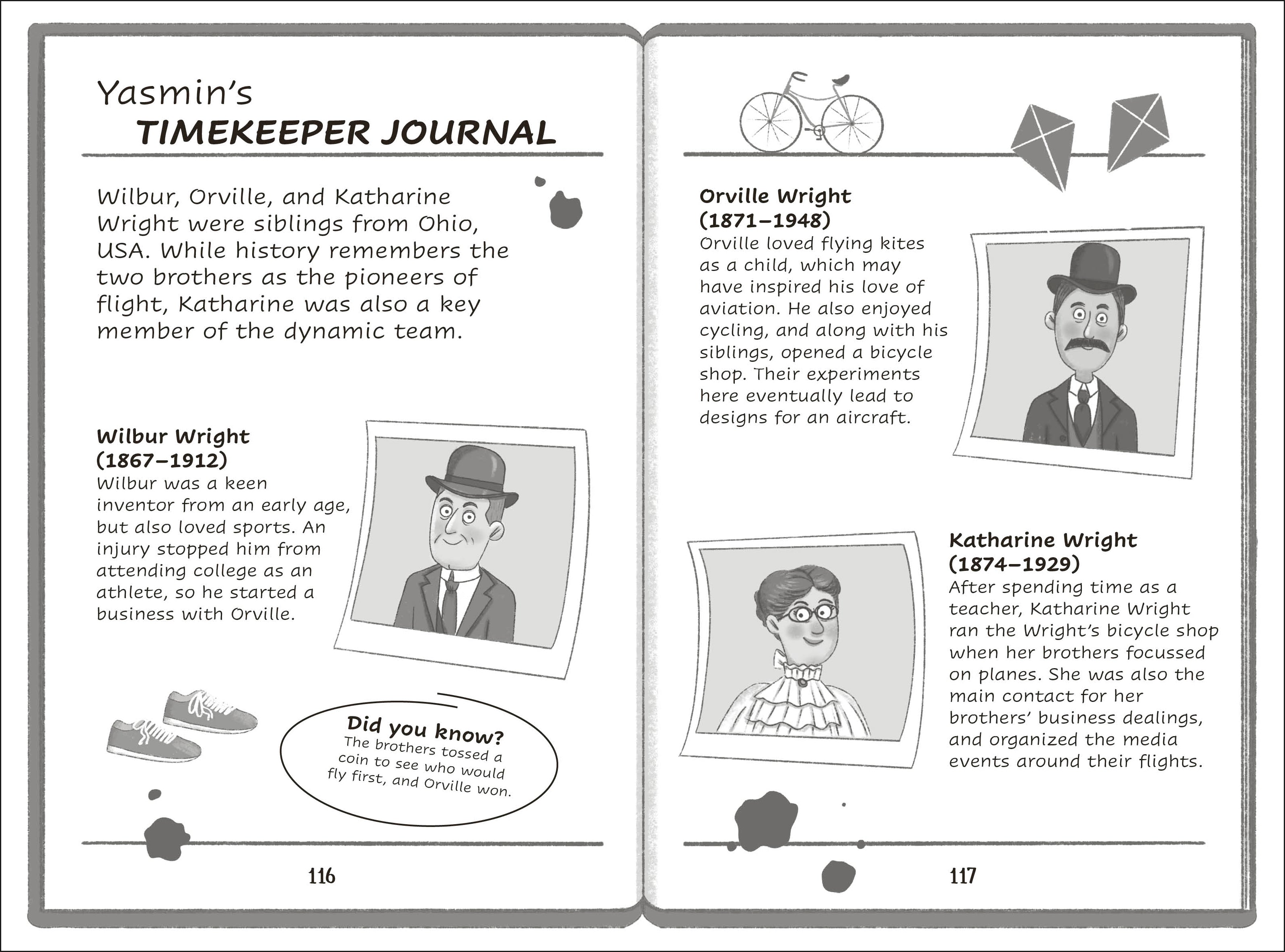 Yasmin's
TIMEKEEPER JOURNAL

Wilbur, Orville, and Katharine Wright were siblings from Ohio, USA. While history remembers the two brothers as the pioneers of flight, Katharine was also a key member of the dynamic team.

Wilbur Wright
(1867–1912)
Wilbur was a keen inventor from an early age, but also loved sports. An injury stopped him from attending college as an athlete, so he started a business with Orville.

Did you know?
The brothers tossed a coin to see who would fly first, and Orville won.

116

Orville Wright
(1871–1948)
Orville loved flying kites as a child, which may have inspired his love of aviation. He also enjoyed cycling, and along with his siblings, opened a bicycle shop. Their experiments here eventually lead to designs for an aircraft.

Katharine Wright
(1874–1929)
After spending time as a teacher, Katharine Wright ran the Wright's bicycle shop when her brothers focussed on planes. She was also the main contact for her brothers' business dealings, and organized the media events around their flights.

117